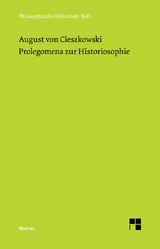 Philosophische Bibliothek · BoD

August von Cieszkowski
Prolegomena zur Historiosophie

Meiner